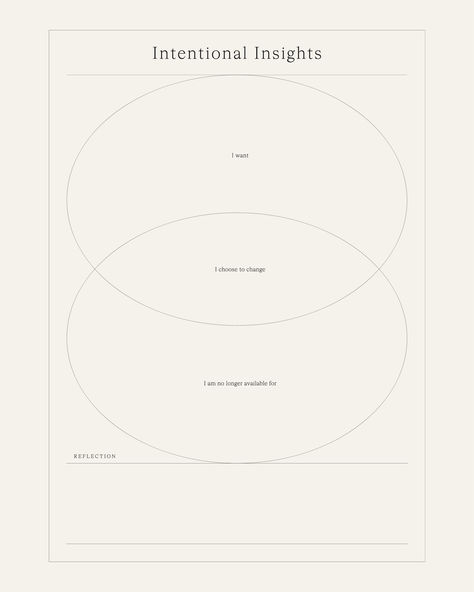 Intentional Insights

I want

I choose to change

I am no longer available for

REFLECTION